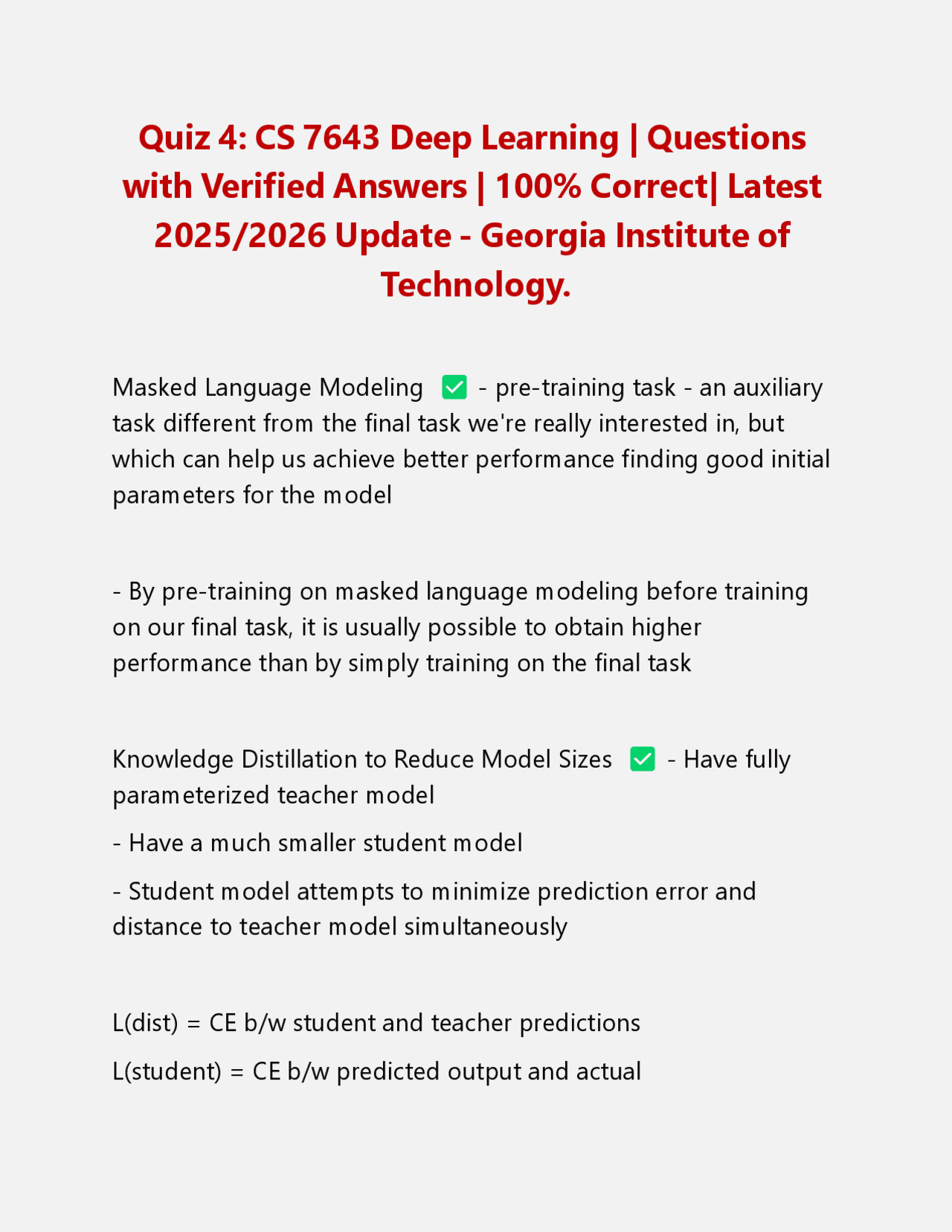 Quiz 4: CS 7643 Deep Learning | Questions with Verified Answers | 100% Correct| Latest 2025/2026 Update - Georgia Institute of Technology.

Masked Language Modeling ✅ - pre-training task - an auxiliary task different from the final task we're really interested in, but which can help us achieve better performance finding good initial parameters for the model

- By pre-training on masked language modeling before training on our final task, it is usually possible to obtain higher performance than by simply training on the final task

Knowledge Distillation to Reduce Model Sizes ✅ - Have fully parameterized teacher model

- Have a much smaller student model

- Student model attempts to minimize prediction error and distance to teacher model simultaneously

L(dist) = CE b/w student and teacher predictions

L(student) = CE b/w predicted output and actual